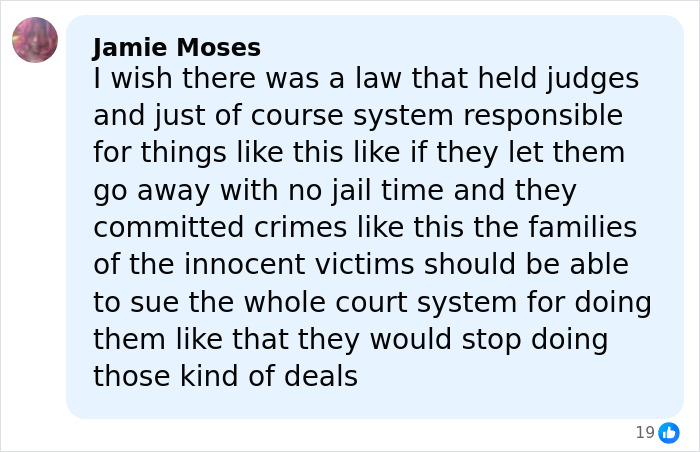 Jamie Moses
I wish there was a law that held judges and just of course system responsible for things like this like if they let them go away with no jail time and they committed crimes like this the families of the innocent victims should be able to sue the whole court system for doing them like that they would stop doing those kind of deals

19